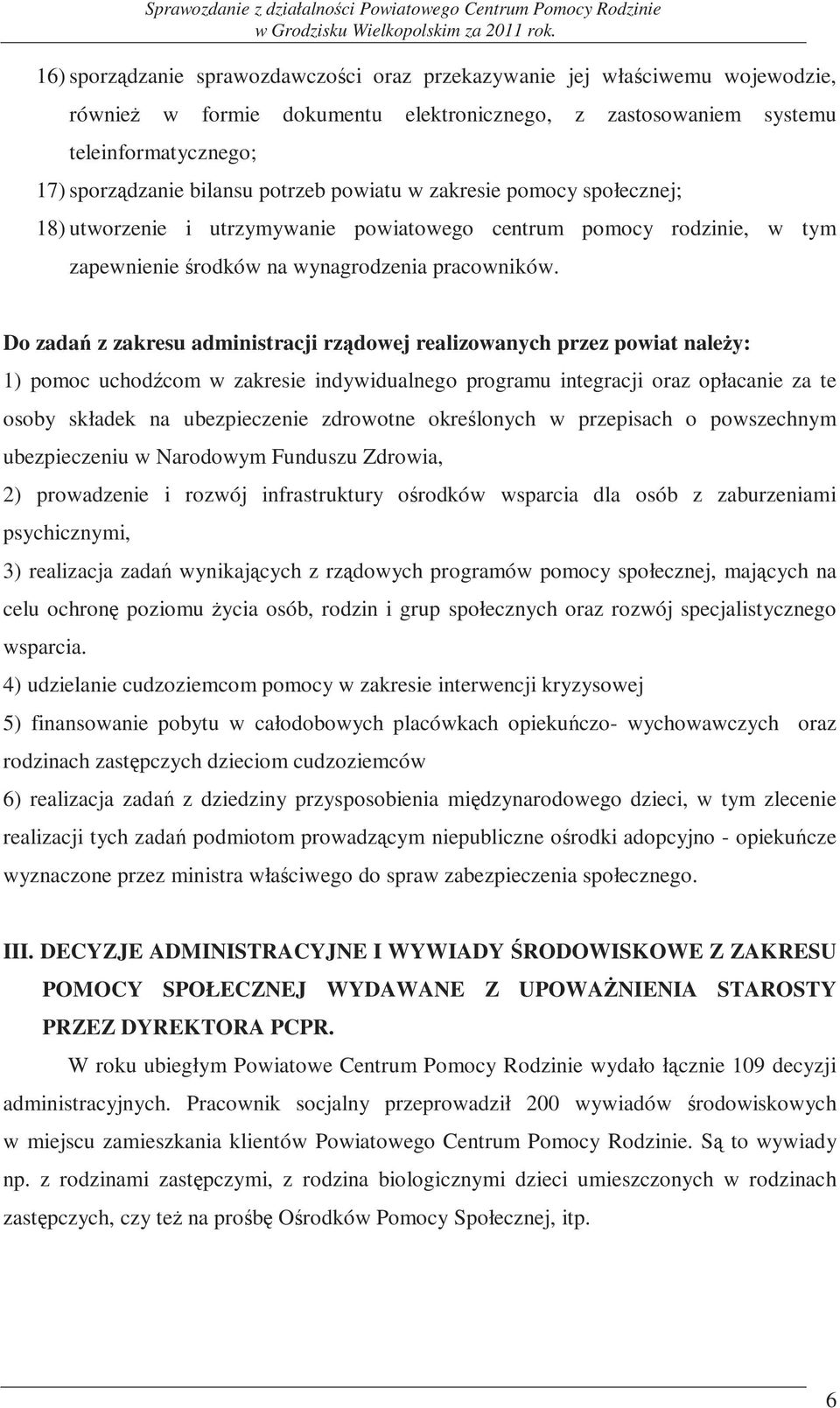 Sprawozdanie z działalności Powiatowego Centrum Pomocy Rodzinie w Grodzisku Wielkopolskim za 2011 rok.

16) sporządzanie sprawozdawczości oraz przekazywanie jej właściwemu wojewodzie, również w formie dokumentu elektronicznego, z zastosowaniem systemu teleinformatycznego;
17) sporządzanie bilansu potrzeb powiatu w zakresie pomocy społecznej;
18) utworzenie i utrzymywanie powiatowego centrum pomocy rodzinie, w tym zapewnienie środków na wynagrodzenia pracowników.

Do zadań z zakresu administracji rządowej realizowanych przez powiat należy:
1) pomoc uchodźcom w zakresie indywidualnego programu integracji oraz opłacanie za te osoby składek na ubezpieczenie zdrowotne określonych w przepisach o powszechnym ubezpieczeniu w Narodowym Funduszu Zdrowia,
2) prowadzenie i rozwój infrastruktury ośrodków wsparcia dla osób z zaburzeniami psychicznymi,
3) realizacja zadań wynikających z rządowych programów pomocy społecznej, mających na celu ochronę poziomu życia osób, rodzin i grup społecznych oraz rozwój specjalistycznego wsparcia.
4) udzielanie cudzoziemcom pomocy w zakresie interwencji kryzysowej
5) finansowanie pobytu w całodobowych placówkach opiekuńczo- wychowawczych oraz rodzinach zastępczych dzieciom cudzoziemców
6) realizacja zadań z dziedziny przysposobienia międzynarodowego dzieci, w tym zlecenie realizacji tych zadań podmiotom prowadzącym niepubliczne ośrodki adopcyjno - opiekuńcze wyznaczone przez ministra właściwego do spraw zabezpieczenia społecznego.

III. DECYZJE ADMINISTRACYJNE I WYWIADY ŚRODOWISKOWE Z ZAKRESU POMOCY SPOŁECZNEJ WYDAWANE Z UPOWAŻNIENIA STAROSTY PRZEZ DYREKTORA PCPR.

W roku ubiegłym Powiatowe Centrum Pomocy Rodzinie wydało łącznie 109 decyzji administracyjnych. Pracownik socjalny przeprowadził 200 wywiadów środowiskowych w miejscu zamieszkania klientów Powiatowego Centrum Pomocy Rodzinie. Są to wywiady np. z rodzinami zastępczymi, z rodzina biologicznymi dzieci umieszczonych w rodzinach zastępczych, czy też na prośbę Ośrodków Pomocy Społecznej, itp.

6